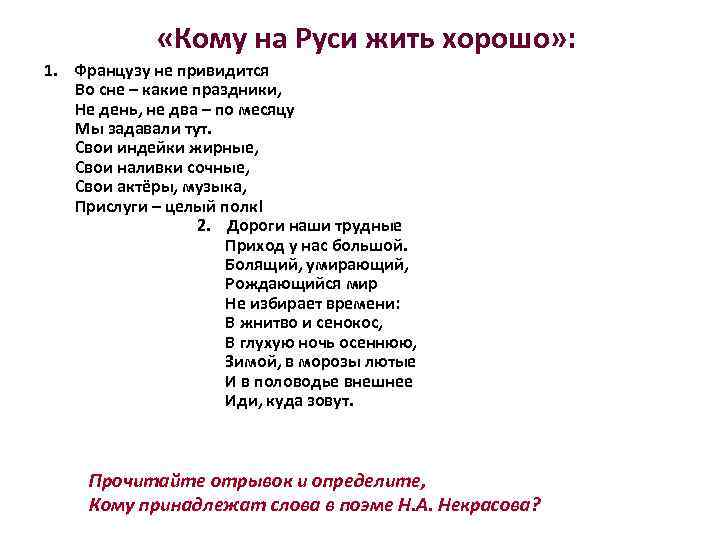 «Кому на Руси жить хорошо»:

1. Французу не привидится
Во сне – какие праздники,
Не день, не два – по месяцу
Мы задавали тут.
Свои индейки жирные,
Свои наливки сочные,
Свои актёры, музыка,
Прислуги – целый полк!

2. Дороги наши трудные
Приход у нас большой.
Болящий, умирающий,
Рождающийся мир
Не избирает времени:
В жнитво и сенокос,
В глухую ночь осеннюю,
Зимой, в морозы лютые
И в половодье внешнее
Иди, куда зовут.

Прочитайте отрывок и определите,
Кому принадлежат слова в поэме Н.А. Некрасова?